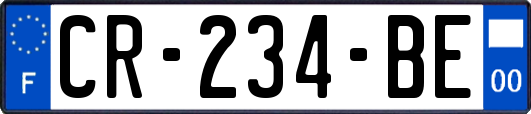 F
CR-234-BE
00